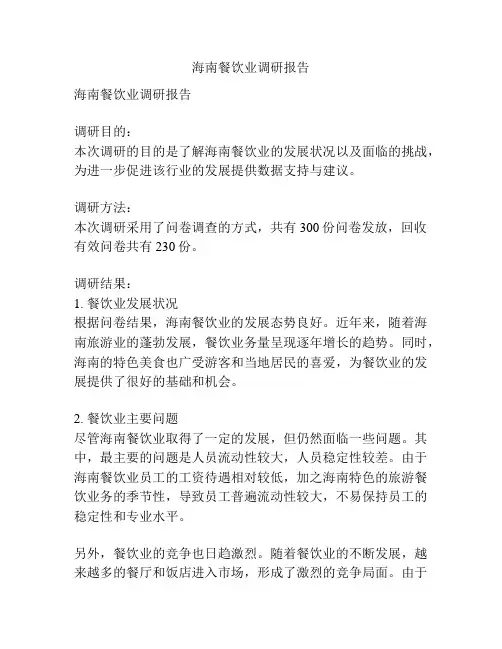 海南餐饮业调研报告

海南餐饮业调研报告

调研目的：
本次调研的目的是了解海南餐饮业的发展状况以及面临的挑战，为进一步促进该行业的发展提供数据支持与建议。

调研方法：
本次调研采用了问卷调查的方式，共有 300 份问卷发放，回收有效问卷共有 230 份。

调研结果：
1. 餐饮业发展状况
根据问卷结果，海南餐饮业的发展态势良好。近年来，随着海南旅游业的蓬勃发展，餐饮业务量呈现逐年增长的趋势。同时，海南的特色美食也广受游客和当地居民的喜爱，为餐饮业的发展提供了很好的基础和机会。

2. 餐饮业主要问题
尽管海南餐饮业取得了一定的发展，但仍然面临一些问题。其中，最主要的问题是人员流动性较大，人员稳定性较差。由于海南餐饮业员工的工资待遇相对较低，加之海南特色的旅游餐饮业务的季节性，导致员工普遍流动性较大，不易保持员工的稳定性和专业水平。

另外，餐饮业的竞争也日趋激烈。随着餐饮业的不断发展，越来越多的餐厅和饭店进入市场，形成了激烈的竞争局面。由于